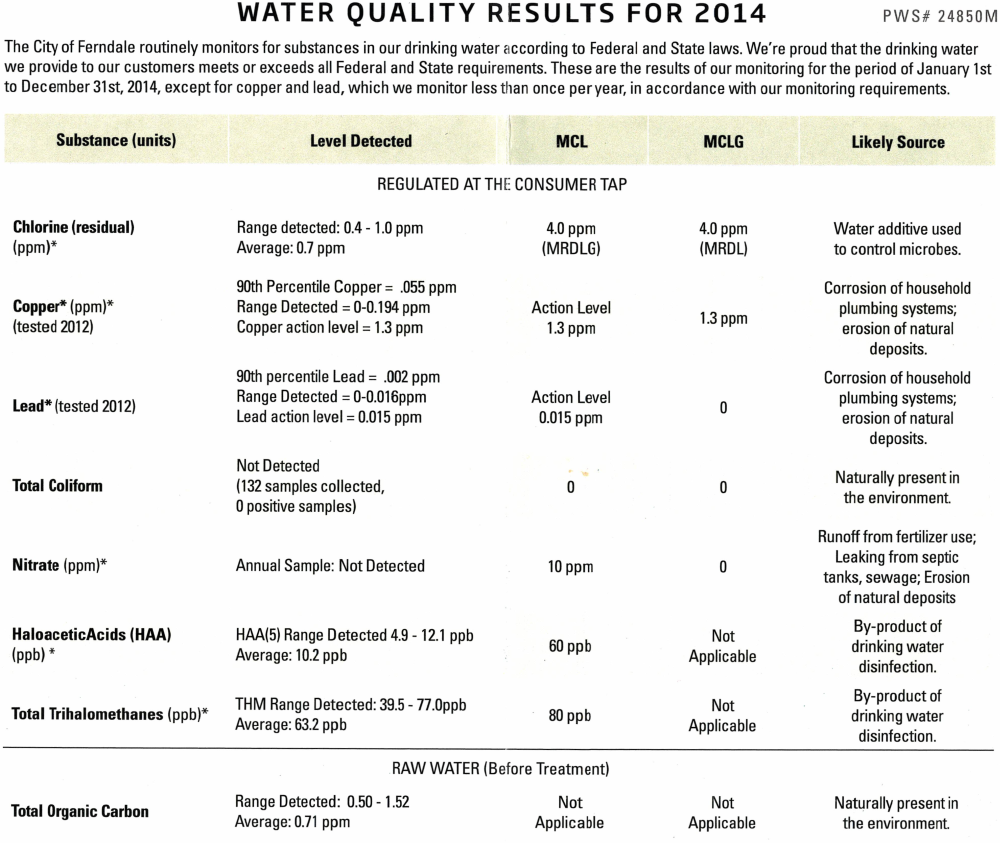 WATER QUALITY RESULTS FOR 2014

PWS# 24850M

The City of Ferndale routinely monitors for substances in our drinking water according to Federal and State laws. We're proud that the drinking water we provide to our customers meets or exceeds all Federal and State requirements. These are the results of our monitoring for the period of January 1st to December 31st, 2014, except for copper and lead, which we monitor less than once per year, in accordance with our monitoring requirements.

| Substance (units) | Level Detected | MCL | MCLG | Likely Source |
|---|---|---|---|---|
| REGULATED AT THE CONSUMER TAP | | | | |
| Chlorine (residual) (ppm)* | Range detected: 0.4 - 1.0 ppm Average: 0.7 ppm | 4.0 ppm (MRDLG) | 4.0 ppm (MRDL) | Water additive used to control microbes. |
| Copper* (ppm)* (tested 2012) | 90th Percentile Copper = .055 ppm Range Detected = 0-0.194 ppm Copper action level = 1.3 ppm | Action Level 1.3 ppm | 1.3 ppm | Corrosion of household plumbing systems; erosion of natural deposits. |
| Lead* (tested 2012) | 90th percentile Lead = .002 ppm Range Detected = 0-0.016ppm Lead action level = 0.015 ppm | Action Level 0.015 ppm | 0 | Corrosion of household plumbing systems; erosion of natural deposits. |
| Total Coliform | Not Detected (132 samples collected, 0 positive samples) | 0 | 0 | Naturally present in the environment. |
| Nitrate (ppm)* | Annual Sample: Not Detected | 10 ppm | 0 | Runoff from fertilizer use; Leaking from septic tanks, sewage; Erosion of natural deposits |
| HaloaceticAcids (HAA) (ppb) * | HAA(5) Range Detected 4.9 - 12.1 ppb Average: 10.2 ppb | 60 ppb | Not Applicable | By-product of drinking water disinfection. |
| Total Trihalomethanes (ppb)* | THM Range Detected: 39.5 - 77.0ppb Average: 63.2 ppb | 80 ppb | Not Applicable | By-product of drinking water disinfection. |
| RAW WATER (Before Treatment) | | | | |
| Total Organic Carbon | Range Detected: 0.50 - 1.52 Average: 0.71 ppm | Not Applicable | Not Applicable | Naturally present in the environment. |